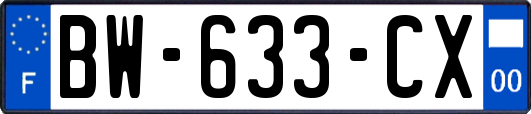 F

BW-633-CX

00